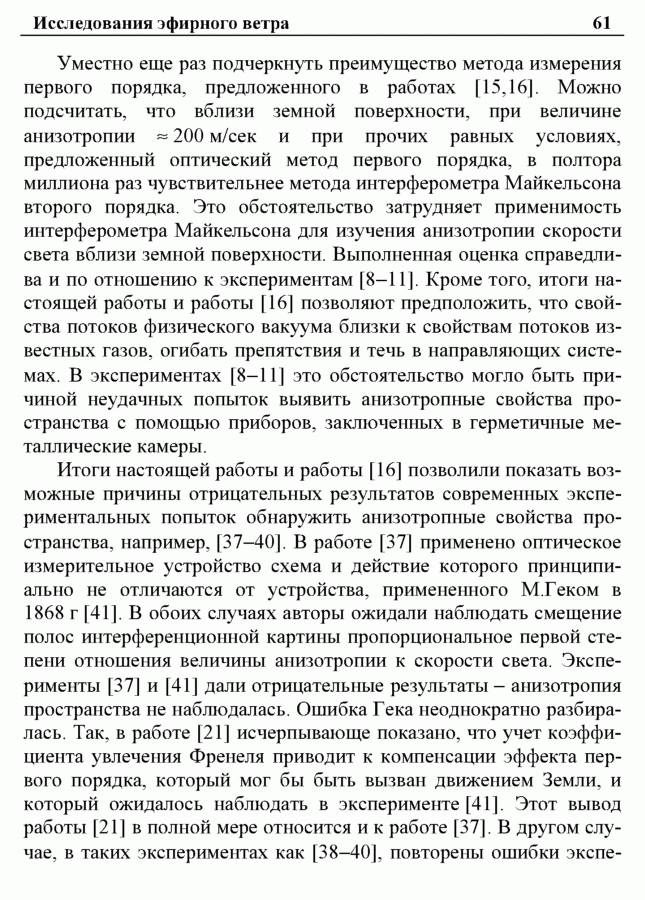 Исследования эфирного ветра 61

Уместно еще раз подчеркнуть преимущество метода измерения первого порядка, предложенного в работах [15,16]. Можно подсчитать, что вблизи земной поверхности, при величине анизотропии $\approx 200$ м/сек и при прочих равных условиях, предложенный оптический метод первого порядка, в полтора миллиона раз чувствительнее метода интерферометра Майкельсона второго порядка. Это обстоятельство затрудняет применимость интерферометра Майкельсона для изучения анизотропии скорости света вблизи земной поверхности. Выполненная оценка справедлива и по отношению к экспериментам [8–11]. Кроме того, итоги настоящей работы и работы [16] позволяют предположить, что свойства потоков физического вакуума близки к свойствам потоков известных газов, огибать препятствия и течь в направляющих системах. В экспериментах [8–11] это обстоятельство могло быть причиной неудачных попыток выявить анизотропные свойства пространства с помощью приборов, заключенных в герметичные металлические камеры.

Итоги настоящей работы и работы [16] позволили показать возможные причины отрицательных результатов современных экспериментальных попыток обнаружить анизотропные свойства пространства, например, [37–40]. В работе [37] применено оптическое измерительное устройство схема и действие которого принципиально не отличаются от устройства, примененного М.Геком в 1868 г [41]. В обоих случаях авторы ожидали наблюдать смещение полос интерференционной картины пропорциональное первой степени отношения величины анизотропии к скорости света. Эксперименты [37] и [41] дали отрицательные результаты – анизотропия пространства не наблюдалась. Ошибка Гека неоднократно разбиралась. Так, в работе [21] исчерпывающе показано, что учет коэффициента увлечения Френеля приводит к компенсации эффекта первого порядка, который мог бы быть вызван движением Земли, и который ожидалось наблюдать в эксперименте [41]. Этот вывод работы [21] в полной мере относится и к работе [37]. В другом случае, в таких экспериментах как [38–40], повторены ошибки экспе-